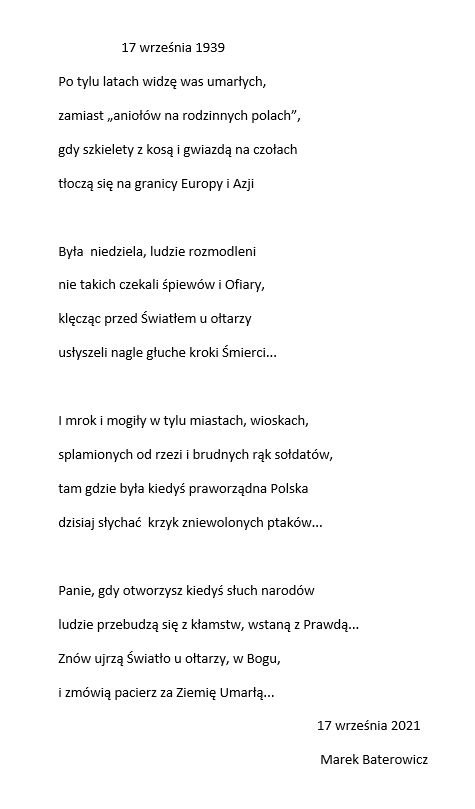 17 września 1939

Po tylu latach widzę was umarłych,
zamiast „aniołów na rodzinnych polach”,
gdy szkielety z kosą i gwiazdą na czołach
tłoczą się na granicy Europy i Azji

Była niedziela, ludzie rozmodleni
nie takich czekali śpiewów i Ofiary,
klęcząc przed Światłem u ołtarzy
usłyszeli nagle głuche kroki Śmierci...

I mrok i mogiły w tylu miastach, wioskach,
splamionych od rzezi i brudnych rąk sołdatów,
tam gdzie była kiedyś praworządna Polska
dzisiaj słychać krzyk zniewolonych ptaków...

Panie, gdy otworzysz kiedyś słuch narodów
ludzie przebudzą się z kłamstw, wstaną z Prawdą...
Znów ujrzą Światło u ołtarzy, w Bogu,
i zmówią pacierz za Ziemię Umarłą...

17 września 2021

Marek Baterowicz